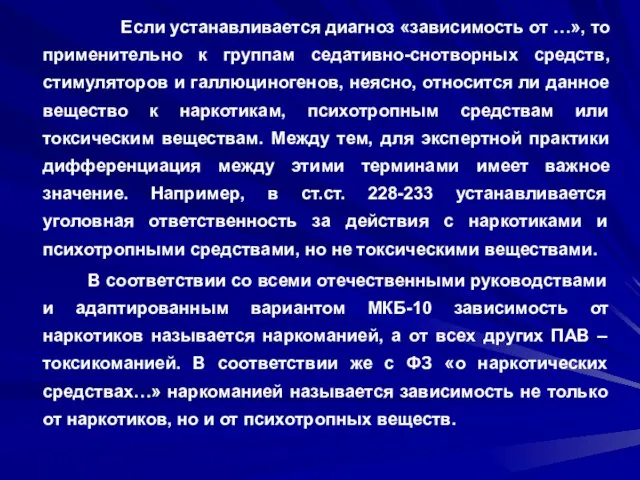 Если устанавливается диагноз «зависимость от …», то применительно к группам седативно-снотворных средств, стимуляторов и галлюциногенов, неясно, относится ли данное вещество к наркотикам, психотропным средствам или токсическим веществам. Между тем, для экспертной практики дифференциация между этими терминами имеет важное значение. Например, в ст.ст. 228-233 устанавливается уголовная ответственность за действия с наркотиками и психотропными средствами, но не токсическими веществами.

В соответствии со всеми отечественными руководствами и адаптированным вариантом МКБ-10 зависимость от наркотиков называется наркоманией, а от всех других ПАВ – токсикоманией. В соответствии же с ФЗ «о наркотических средствах…» наркоманией называется зависимость не только от наркотиков, но и от психотропных веществ.